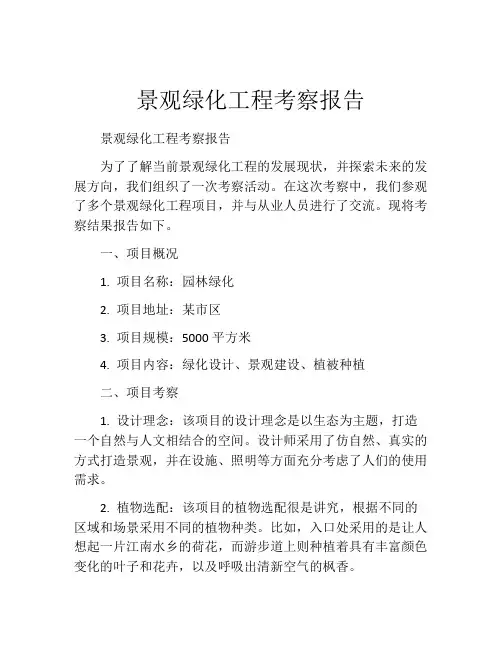 景观绿化工程考察报告

景观绿化工程考察报告

为了了解当前景观绿化工程的发展现状，并探索未来的发展方向，我们组织了一次考察活动。在这次考察中，我们参观了多个景观绿化工程项目，并与从业人员进行了交流。现将考察结果报告如下。

一、项目概况

1. 项目名称：园林绿化

2. 项目地址：某市区

3. 项目规模：5000 平方米

4. 项目内容：绿化设计、景观建设、植被种植

二、项目考察

1. 设计理念：该项目的设计理念是以生态为主题，打造一个自然与人文相结合的空间。设计师采用了仿自然、真实的方式打造景观，并在设施、照明等方面充分考虑了人们的使用需求。

2. 植物选配：该项目的植物选配很是讲究，根据不同的区域和场景采用不同的植物种类。比如，入口处采用的是让人想起一片江南水乡的荷花，而游步道上则种植着具有丰富颜色变化的叶子和花卉，以及呼吸出清新空气的枫香。